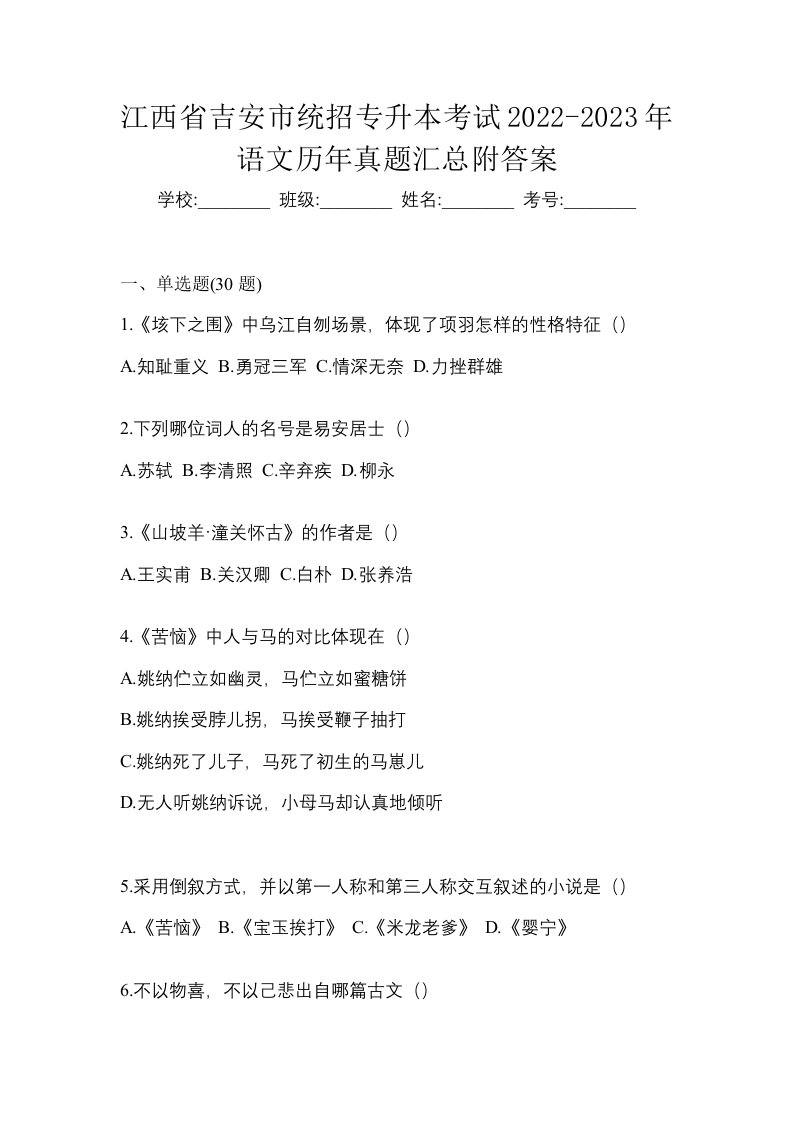 江西省吉安市统招专升本考试2022-2023年语文历年真题汇总附答案

学校:________ 班级:________ 姓名:________ 考号:________

一、单选题(30 题)

1.《垓下之围》中乌江自刎场景，体现了项羽怎样的性格特征（）

A.知耻重义 B.勇冠三军 C.情深无奈 D.力挫群雄

2.下列哪位词人的名号是易安居士（）

A.苏轼 B.李清照 C.辛弃疾 D.柳永

3.《山坡羊·潼关怀古》的作者是（）

A.王实甫 B.关汉卿 C.白朴 D.张养浩

4.《苦恼》中人与马的对比体现在（）

A.姚纳伫立如幽灵，马伫立如蜜糖饼

B.姚纳挨受脖儿拐，马挨受鞭子抽打

C.姚纳死了儿子，马死了初生的马崽儿

D.无人听姚纳诉说，小母马却认真地倾听

5.采用倒叙方式，并以第一人称和第三人称交互叙述的小说是（）

A.《苦恼》 B.《宝玉挨打》 C.《米龙老爹》 D.《婴宁》

6.不以物喜，不以己悲出自哪篇古文（）